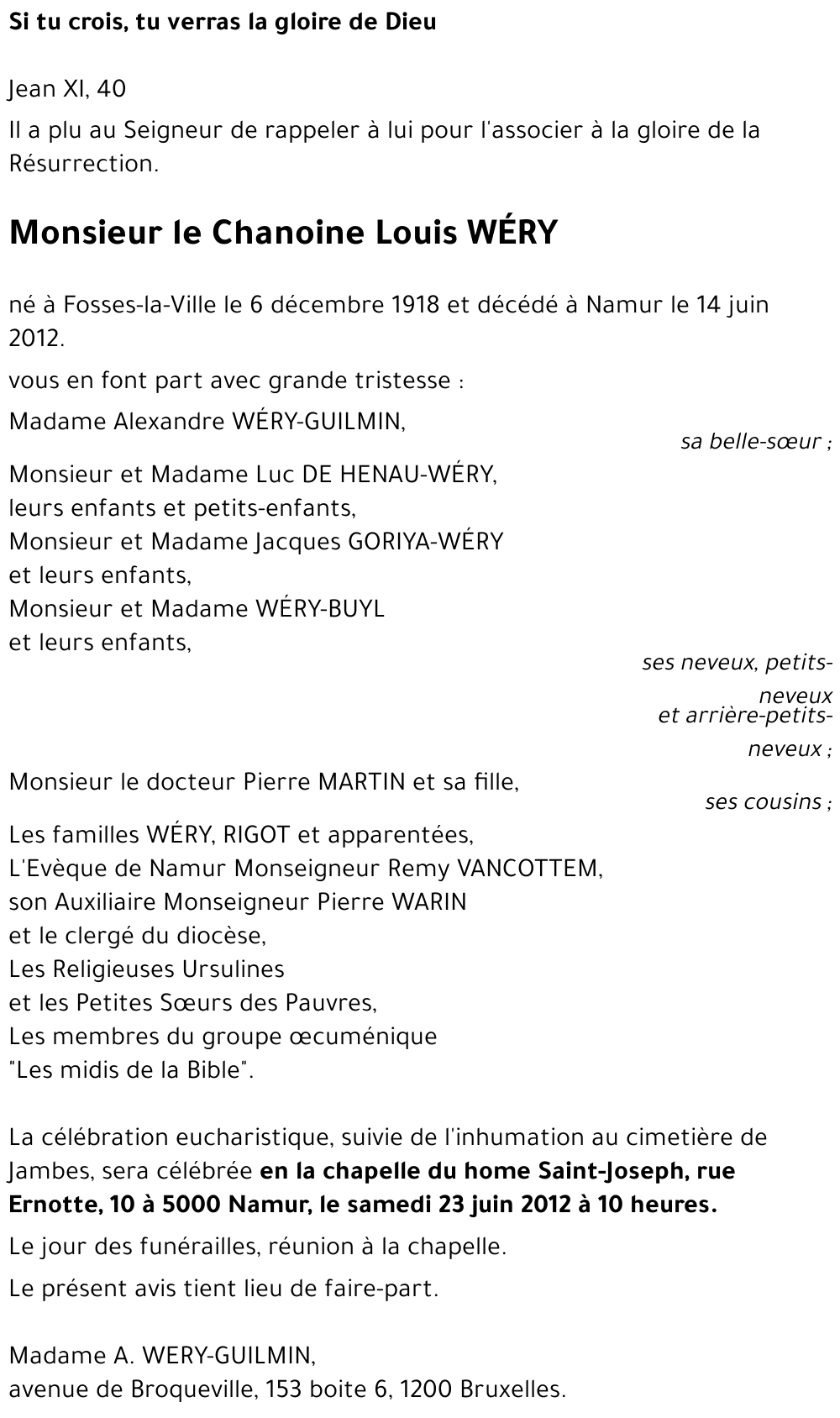 Si tu crois, tu verras la gloire de Dieu

Jean XI, 40
Il a plu au Seigneur de rappeler à lui pour l'associer à la gloire de la Résurrection.

Monsieur le Chanoine Louis WÉRY

né à Fosses-la-Ville le 6 décembre 1918 et décédé à Namur le 14 juin 2012.

vous en font part avec grande tristesse :

Madame Alexandre WÉRY-GUILMIN,
sa belle-sœur ;

Monsieur et Madame Luc DE HENAU-WÉRY,
leurs enfants et petits-enfants,
Monsieur et Madame Jacques GORIYA-WÉRY
et leurs enfants,
Monsieur et Madame WÉRY-BUYL
et leurs enfants,
ses neveux, petits-neveux
et arrière-petits-neveux ;

Monsieur le docteur Pierre MARTIN et sa fille,
ses cousins ;

Les familles WÉRY, RIGOT et apparentées,
L'Evèque de Namur Monseigneur Remy VANCOTTEM,
son Auxiliaire Monseigneur Pierre WARIN
et le clergé du diocèse,
Les Religieuses Ursulines
et les Petites Sœurs des Pauvres,
Les membres du groupe œcuménique
"Les midis de la Bible".

La célébration eucharistique, suivie de l'inhumation au cimetière de Jambes, sera célébrée en la chapelle du home Saint-Joseph, rue Ernotte, 10 à 5000 Namur, le samedi 23 juin 2012 à 10 heures.

Le jour des funérailles, réunion à la chapelle.

Le présent avis tient lieu de faire-part.

Madame A. WERY-GUILMIN,
avenue de Broqueville, 153 boite 6, 1200 Bruxelles.